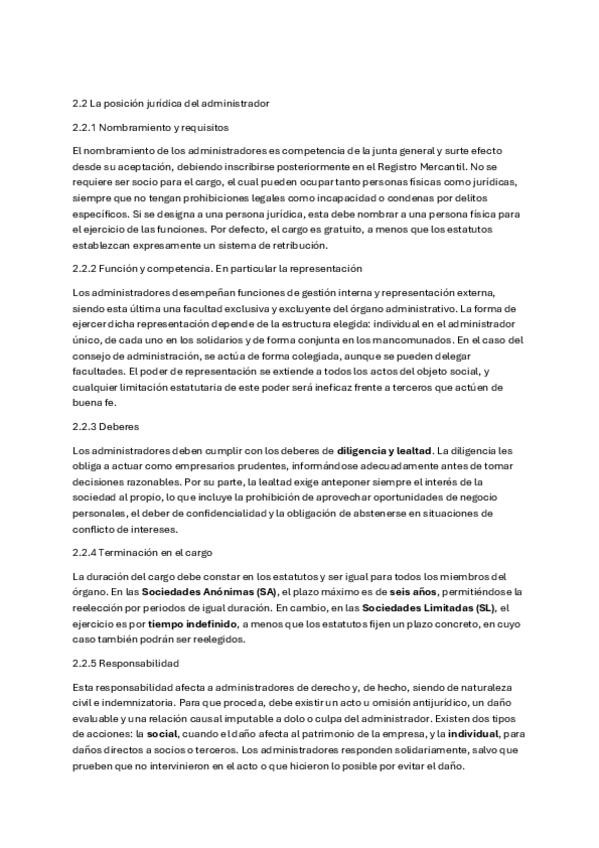 2.2 La posición jurídica del administrador

2.2.1 Nombramiento y requisitos

El nombramiento de los administradores es competencia de la junta general y surte efecto desde su aceptación, debiendo inscribirse posteriormente en el Registro Mercantil. No se requiere ser socio para el cargo, el cual pueden ocupar tanto personas físicas como jurídicas, siempre que no tengan prohibiciones legales como incapacidad o condenas por delitos específicos. Si se designa a una persona jurídica, esta debe nombrar a una persona física para el ejercicio de las funciones. Por defecto, el cargo es gratuito, a menos que los estatutos establezcan expresamente un sistema de retribución.

2.2.2 Función y competencia. En particular la representación

Los administradores desempeñan funciones de gestión interna y representación externa, siendo esta última una facultad exclusiva y excluyente del órgano administrativo. La forma de ejercer dicha representación depende de la estructura elegida: individual en el administrador único, de cada uno en los solidarios y de forma conjunta en los mancomunados. En el caso del consejo de administración, se actúa de forma colegiada, aunque se pueden delegar facultades. El poder de representación se extiende a todos los actos del objeto social, y cualquier limitación estatutaria de este poder será ineficaz frente a terceros que actúen de buena fe.

2.2.3 Deberes

Los administradores deben cumplir con los deberes de **diligencia y lealtad**. La diligencia les obliga a actuar como empresarios prudentes, informándose adecuadamente antes de tomar decisiones razonables. Por su parte, la lealtad exige anteponer siempre el interés de la sociedad al propio, lo que incluye la prohibición de aprovechar oportunidades de negocio personales, el deber de confidencialidad y la obligación de abstenerse en situaciones de conflicto de intereses.

2.2.4 Terminación en el cargo

La duración del cargo debe constar en los estatutos y ser igual para todos los miembros del órgano. En las **Sociedades Anónimas (SA)**, el plazo máximo es de **seis años**, permitiéndose la reelección por periodos de igual duración. En cambio, en las **Sociedades Limitadas (SL)**, el ejercicio es por **tiempo indefinido**, a menos que los estatutos fijen un plazo concreto, en cuyo caso también podrán ser reelegidos.

2.2.5 Responsabilidad

Esta responsabilidad afecta a administradores de derecho y, de hecho, siendo de naturaleza civil e indemnizatoria. Para que proceda, debe existir un acto u omisión antijurídico, un daño evaluable y una relación causal imputable a dolo o culpa del administrador. Existen dos tipos de acciones: la **social**, cuando el daño afecta al patrimonio de la empresa, y la **individual**, para daños directos a socios o terceros. Los administradores responden solidariamente, salvo que prueben que no intervinieron en el acto o que hicieron lo posible por evitar el daño.